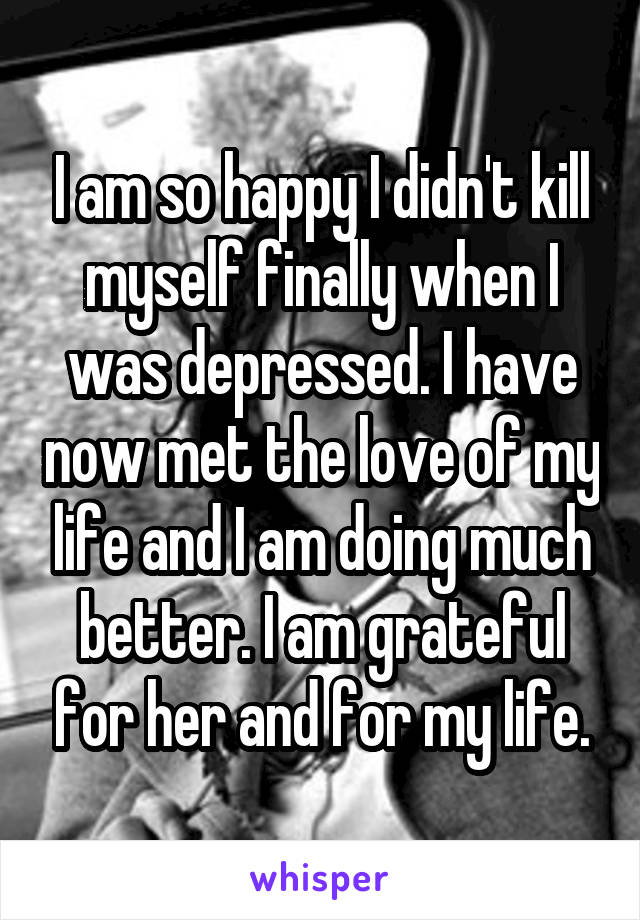 I am so happy I didn't kill myself finally when I was depressed. I have now met the love of my life and I am doing much better. I am grateful for her and for my life.

whisper